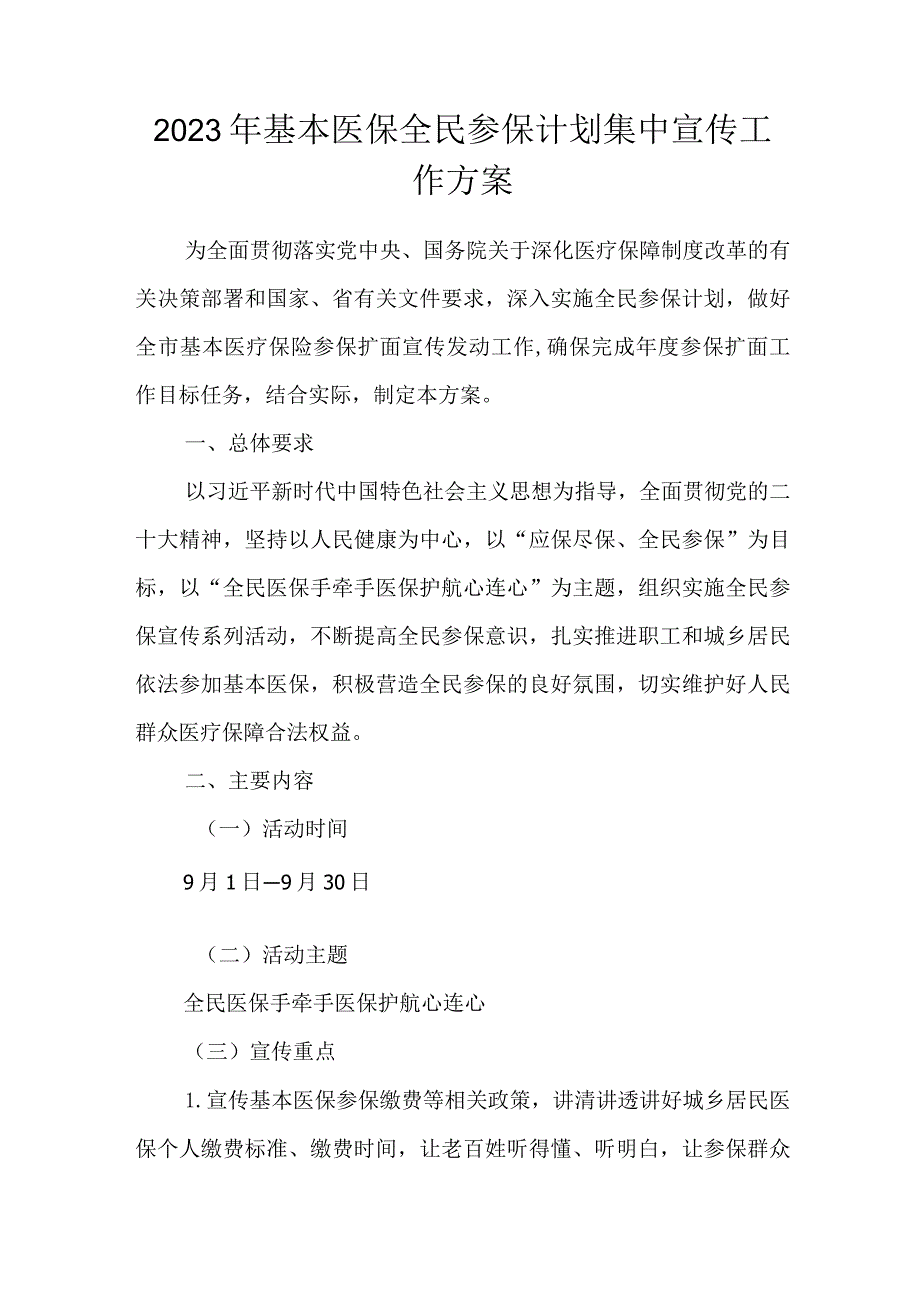 2023年基本医保全民参保计划集中宣传工作方案

为全面贯彻落实党中央、国务院关于深化医疗保障制度改革的有关决策部署和国家、省有关文件要求，深入实施全民参保计划，做好全市基本医疗保险参保扩面宣传发动工作,确保完成年度参保扩面工作目标任务，结合实际，制定本方案。

一、总体要求

以习近平新时代中国特色社会主义思想为指导，全面贯彻党的二十大精神，坚持以人民健康为中心，以“应保尽保、全民参保”为目标，以“全民医保手牵手医保护航心连心”为主题，组织实施全民参保宣传系列活动，不断提高全民参保意识，扎实推进职工和城乡居民依法参加基本医保，积极营造全民参保的良好氛围，切实维护好人民群众医疗保障合法权益。

二、主要内容

（一）活动时间

9月1日—9月30日

（二）活动主题

全民医保手牵手医保护航心连心

（三）宣传重点

1.宣传基本医保参保缴费等相关政策，讲清讲透讲好城乡居民医保个人缴费标准、缴费时间，让老百姓听得懂、听明白，让参保群众